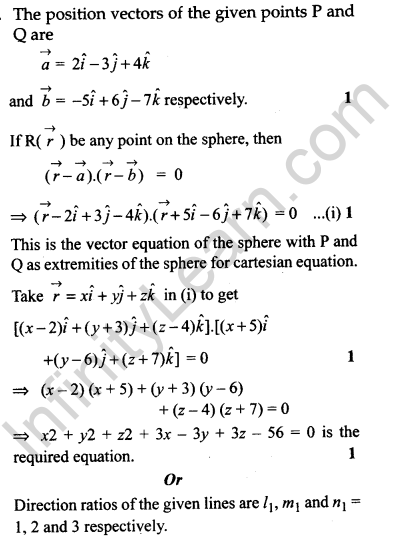 . The position vectors of the given points P and Q are

$\vec{a} = 2\hat{i} - 3\hat{j} + 4\hat{k}$

and $\vec{b} = -5\hat{i} + 6\hat{j} - 7\hat{k}$ respectively. 1

If R($\vec{r}$) be any point on the sphere, then

$(\vec{r} - \vec{a}).(\vec{r} - \vec{b}) = 0$

$\Rightarrow (\vec{r} - 2\hat{i} + 3\hat{j} - 4\hat{k}).(\vec{r} + 5\hat{i} - 6\hat{j} + 7\hat{k}) = 0$ ...(i) 1

This is the vector equation of the sphere with P and Q as extremities of the sphere for cartesian equation.

Take $\vec{r} = x\hat{i} + y\hat{j} + z\hat{k}$ in (i) to get

$[(x-2)\hat{i} + (y+3)\hat{j} + (z-4)\hat{k}].[(x+5)\hat{i} + (y-6)\hat{j} + (z+7)\hat{k}] = 0$ 1

$\Rightarrow (x-2)(x+5) + (y+3)(y-6) + (z-4)(z+7) = 0$

$\Rightarrow x2 + y2 + z2 + 3x - 3y + 3z - 56 = 0$ is the required equation. 1

Or

Direction ratios of the given lines are $l_1$, $m_1$ and $n_1$ = 1, 2 and 3 respectively.

InfinityLearn.com